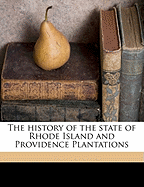 The history of the state of Rhode Island and Providence Plantations